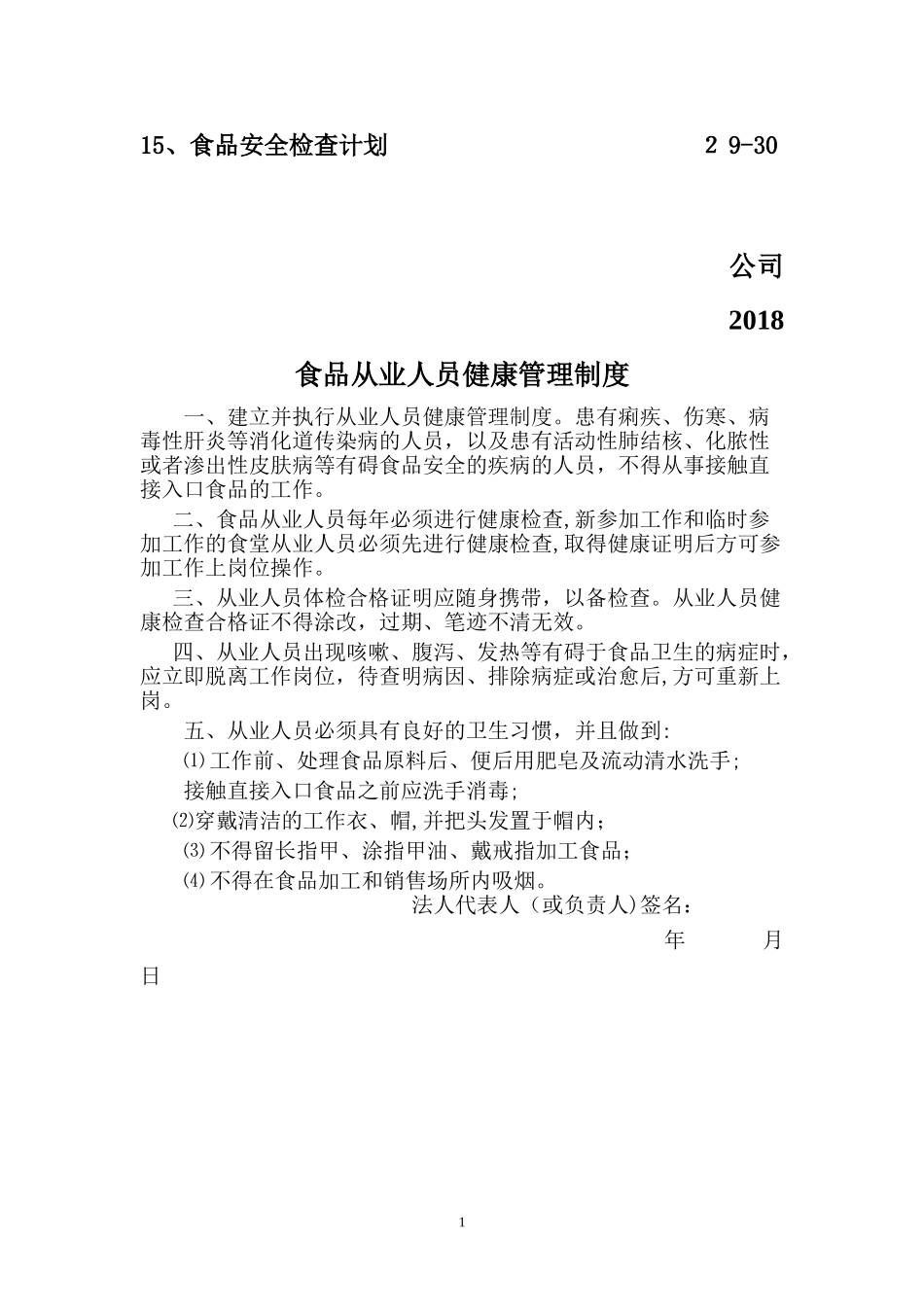 15、食品安全检查计划　　　　　　　　2 9-30

公司

2018

食品从业人员健康管理制度

一、建立并执行从业人员健康管理制度。患有痢疾、伤寒、病毒性肝炎等消化道传染病的人员，以及患有活动性肺结核、化脓性或者渗出性皮肤病等有碍食品安全的疾病的人员，不得从事接触直接入口食品的工作。

二、食品从业人员每年必须进行健康检查,新参加工作和临时参加工作的食堂从业人员必须先进行健康检查,取得健康证明后方可参加工作上岗位操作。

三、从业人员体检合格证明应随身携带，以备检查。从业人员健康检查合格证不得涂改，过期、笔迹不清无效。

四、从业人员出现咳嗽、腹泻、发热等有碍于食品卫生的病症时，应立即脱离工作岗位，待查明病因、排除病症或治愈后,方可重新上岗。

五、从业人员必须具有良好的卫生习惯，并且做到:

⑴工作前、处理食品原料后、便后用肥皂及流动清水洗手;

接触直接入口食品之前应洗手消毒;

⑵穿戴清洁的工作衣、帽,并把头发置于帽内；

⑶不得留长指甲、涂指甲油、戴戒指加工食品；

⑷不得在食品加工和销售场所内吸烟。

法人代表人（或负责人）签名：

年　　月

日

1